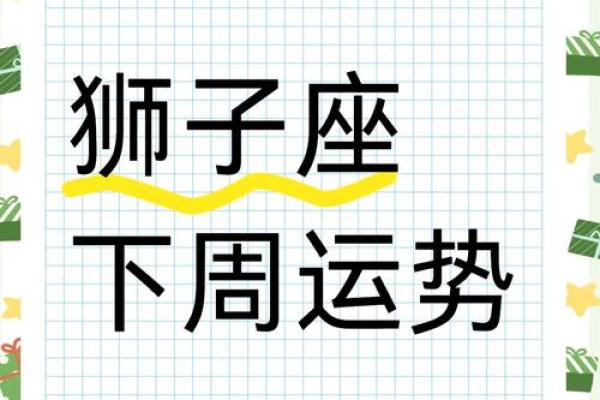 狮子座
下周运势